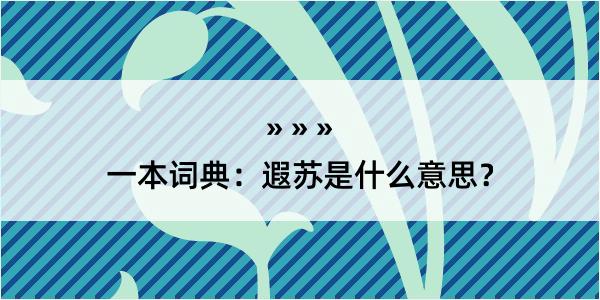 » » »
一本词典：遐苏是什么意思？